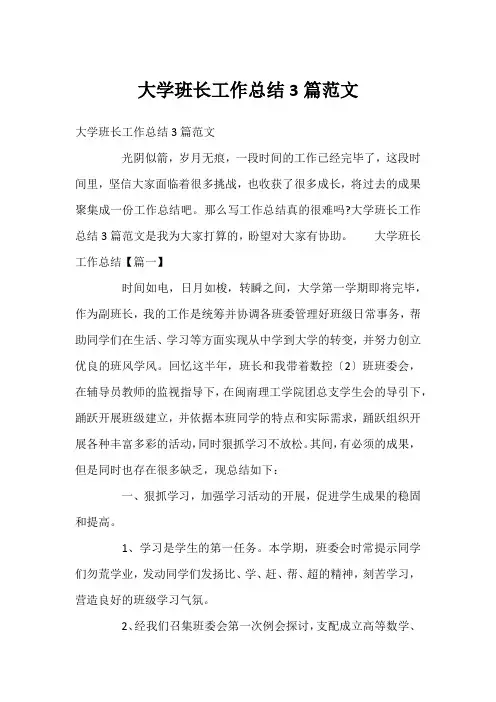 大学班长工作总结3篇范文

大学班长工作总结3篇范文

光阴似箭，岁月无痕，一段时间的工作已经完毕了，这段时间里，坚信大家面临着很多挑战，也收获了很多成长，将过去的成果聚集成一份工作总结吧。那么写工作总结真的很难吗?大学班长工作总结3篇范文是我为大家打算的，盼望对大家有协助。　　大学班长工作总结【篇一】

时间如电，日月如梭，转瞬之间，大学第一学期即将完毕，作为副班长，我的工作是统筹并协调各班委管理好班级日常事务，帮助同学们在生活、学习等方面实现从中学到大学的转变，并努力创立优良的班风学风。回忆这半年，班长和我带着数控〔2〕班班委会，在辅导员教师的监视指导下，在闽南理工学院团总支学生会的导引下，踊跃开展班级建立，并依据本班同学的特点和实际需求，踊跃组织开展各种丰富多彩的活动，同时狠抓学习不放松。其间，有必须的成果，但是同时也存在很多缺乏，现总结如下：

一、狠抓学习，加强学习活动的开展，促进学生成果的稳固和提高。

1、学习是学生的第一任务。本学期，班委会时常提示同学们勿荒学业，发动同学们发扬比、学、赶、帮、超的精神，刻苦学习，营造良好的班级学习气氛。

2、经我们召集班委会第一次例会探讨，支配成立高等数学、